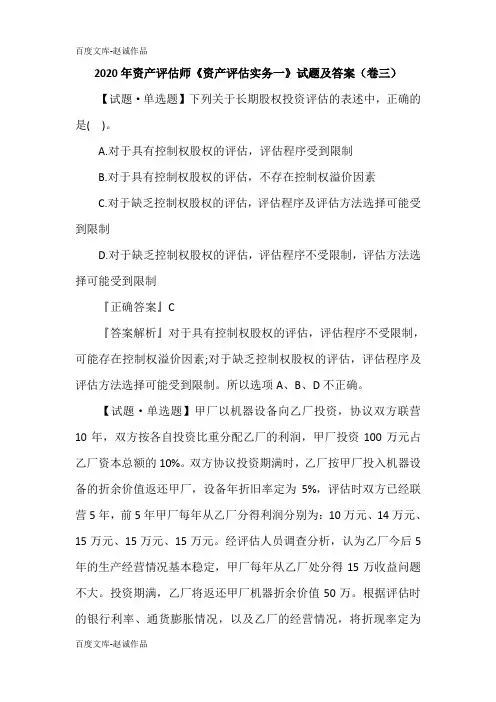 百度文库-赵诚作品

2020年资产评估师《资产评估实务一》试题及答案（卷三）

【试题·单选题】下列关于长期股权投资评估的表述中，正确的是(　)。

A.对于具有控制权股权的评估，评估程序受到限制

B.对于具有控制权股权的评估，不存在控制权溢价因素

C.对于缺乏控制权股权的评估，评估程序及评估方法选择可能受到限制

D.对于缺乏控制权股权的评估，评估程序不受限制，评估方法选择可能受到限制

『正确答案』C

『答案解析』对于具有控制权股权的评估，评估程序不受限制，可能存在控制权溢价因素;对于缺乏控制权股权的评估，评估程序及评估方法选择可能受到限制。所以选项A、B、D不正确。

【试题·单选题】甲厂以机器设备向乙厂投资，协议双方联营10年，双方按各自投资比重分配乙厂的利润，甲厂投资100万元占乙厂资本总额的10%。双方协议投资期满时，乙厂按甲厂投入机器设备的折余价值返还甲厂，设备年折旧率定为5%，评估时双方已经联营5年，前5年甲厂每年从乙厂分得利润分别为：10万元、14万元、15万元、15万元、15万元。经评估人员调查分析，认为乙厂今后5年的生产经营情况基本稳定，甲厂每年从乙厂处分得15万收益问题不大。投资期满，乙厂将返还甲厂机器折余价值50万。根据评估时的银行利率、通货膨胀情况，以及乙厂的经营情况，将折现率定为

百度文库-赵诚作品